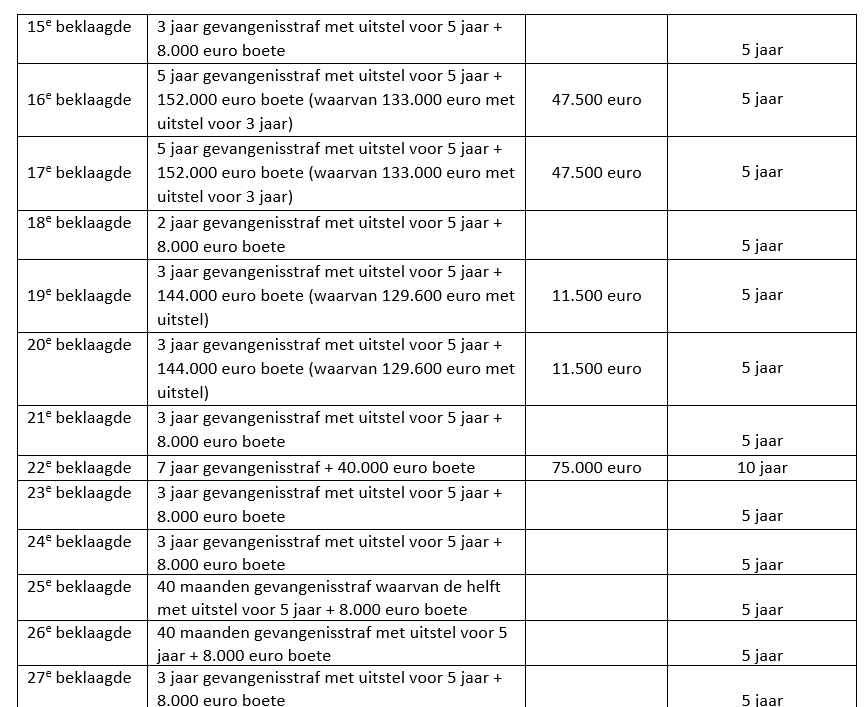 | | | | |
|---|---|---|---|
| 15$^e$ beklaagde | 3 jaar gevangenisstraf met uitstel voor 5 jaar + 8.000 euro boete | | 5 jaar |
| 16$^e$ beklaagde | 5 jaar gevangenisstraf met uitstel voor 5 jaar + 152.000 euro boete (waarvan 133.000 euro met uitstel voor 3 jaar) | 47.500 euro | 5 jaar |
| 17$^e$ beklaagde | 5 jaar gevangenisstraf met uitstel voor 5 jaar + 152.000 euro boete (waarvan 133.000 euro met uitstel voor 3 jaar) | 47.500 euro | 5 jaar |
| 18$^e$ beklaagde | 2 jaar gevangenisstraf met uitstel voor 5 jaar + 8.000 euro boete | | 5 jaar |
| 19$^e$ beklaagde | 3 jaar gevangenisstraf met uitstel voor 5 jaar + 144.000 euro boete (waarvan 129.600 euro met uitstel) | 11.500 euro | 5 jaar |
| 20$^e$ beklaagde | 3 jaar gevangenisstraf met uitstel voor 5 jaar + 144.000 euro boete (waarvan 129.600 euro met uitstel) | 11.500 euro | 5 jaar |
| 21$^e$ beklaagde | 3 jaar gevangenisstraf met uitstel voor 5 jaar + 8.000 euro boete | | 5 jaar |
| 22$^e$ beklaagde | 7 jaar gevangenisstraf + 40.000 euro boete | 75.000 euro | 10 jaar |
| 23$^e$ beklaagde | 3 jaar gevangenisstraf met uitstel voor 5 jaar + 8.000 euro boete | | 5 jaar |
| 24$^e$ beklaagde | 3 jaar gevangenisstraf met uitstel voor 5 jaar + 8.000 euro boete | | 5 jaar |
| 25$^e$ beklaagde | 40 maanden gevangenisstraf waarvan de helft met uitstel voor 5 jaar + 8.000 euro boete | | 5 jaar |
| 26$^e$ beklaagde | 40 maanden gevangenisstraf met uitstel voor 5 jaar + 8.000 euro boete | | 5 jaar |
| 27$^e$ beklaagde | 3 jaar gevangenisstraf met uitstel voor 5 jaar + 8.000 euro boete | | 5 jaar |